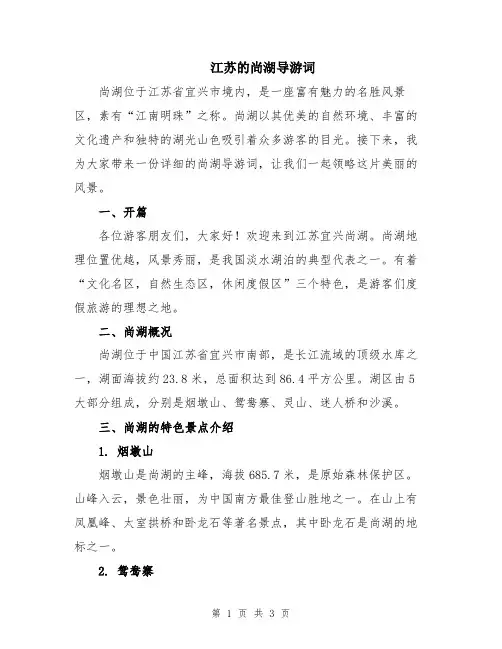 江苏的尚湖导游词

尚湖位于江苏省宜兴市境内，是一座富有魅力的名胜风景区，素有“江南明珠”之称。尚湖以其优美的自然环境、丰富的文化遗产和独特的湖光山色吸引着众多游客的目光。接下来，我为大家带来一份详细的尚湖导游词，让我们一起领略这片美丽的风景。

一、开篇

各位游客朋友们，大家好！欢迎来到江苏宜兴尚湖。尚湖地理位置优越，风景秀丽，是我国淡水湖泊的典型代表之一。有着“文化名区，自然生态区，休闲度假区”三个特色，是游客们度假旅游的理想之地。

二、尚湖概况

尚湖位于中国江苏省宜兴市南部，是长江流域的顶级水库之一，湖面海拔约23.8米，总面积达到86.4平方公里。湖区由5大部分组成，分别是烟墩山、鸳鸯寨、灵山、迷人桥和沙溪。

三、尚湖的特色景点介绍

1. 烟墩山

烟墩山是尚湖的主峰，海拔685.7米，是原始森林保护区。山峰入云，景色壮丽，为中国南方最佳登山胜地之一。在山上有凤凰峰、大室拱桥和卧龙石等著名景点，其中卧龙石是尚湖的地标之一。

2. 鸳鸯寨

第 1 页 共 3 页